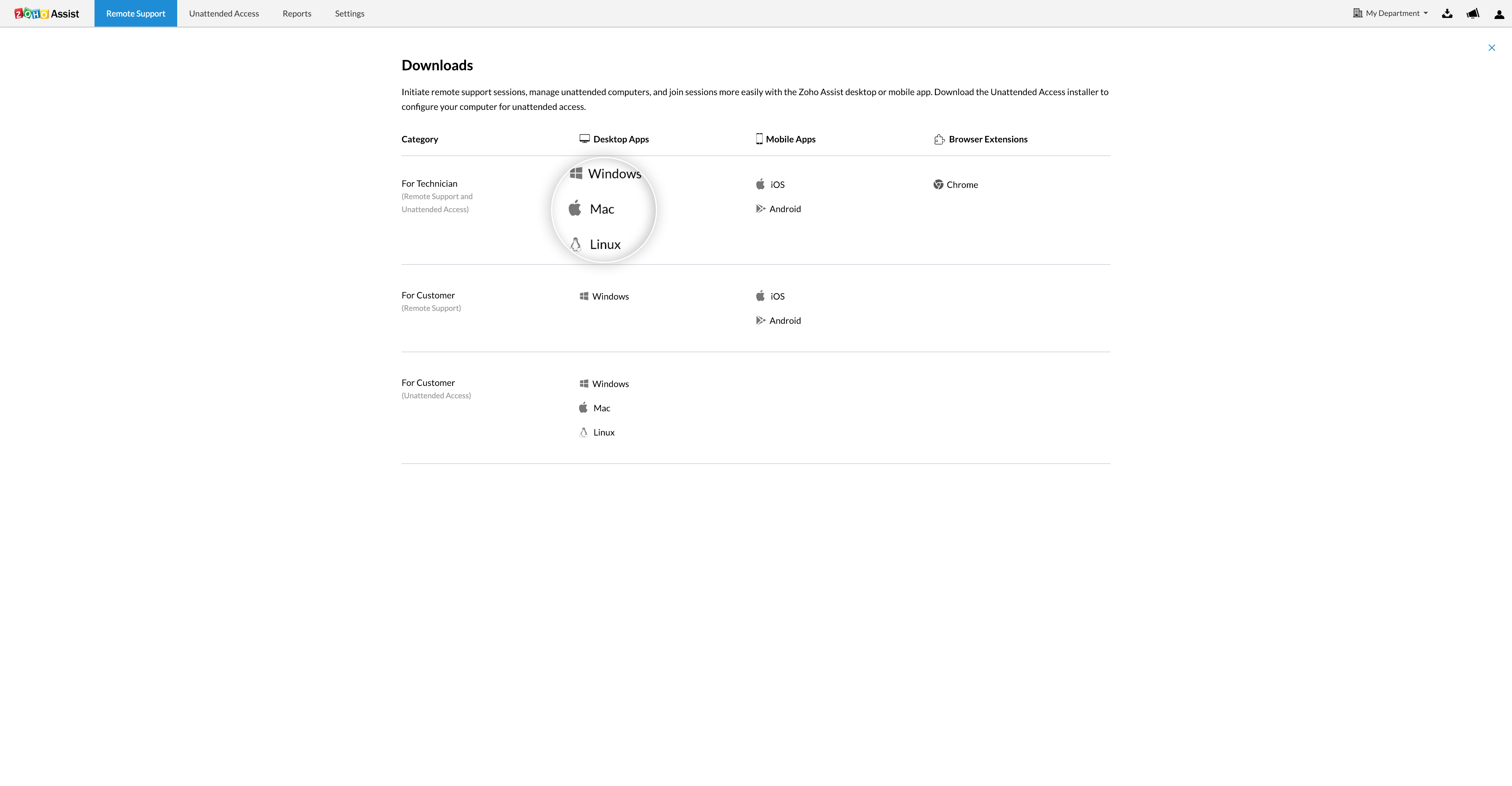 ZOHO Assist Remote Support Unattended Access Reports Settings My Department

Downloads

Initiate remote support sessions, manage unattended computers, and join sessions more easily with the Zoho Assist desktop or mobile app. Download the Unattended Access installer to configure your computer for unattended access.

| Category | Desktop Apps | Mobile Apps | Browser Extensions |
|---|---|---|---|
| For Technician (Remote Support and Unattended Access) | Windows Mac Linux | iOS Android | Chrome |
| For Customer (Remote Support) | Windows | iOS Android | |
| For Customer (Unattended Access) | Windows Mac Linux | | |